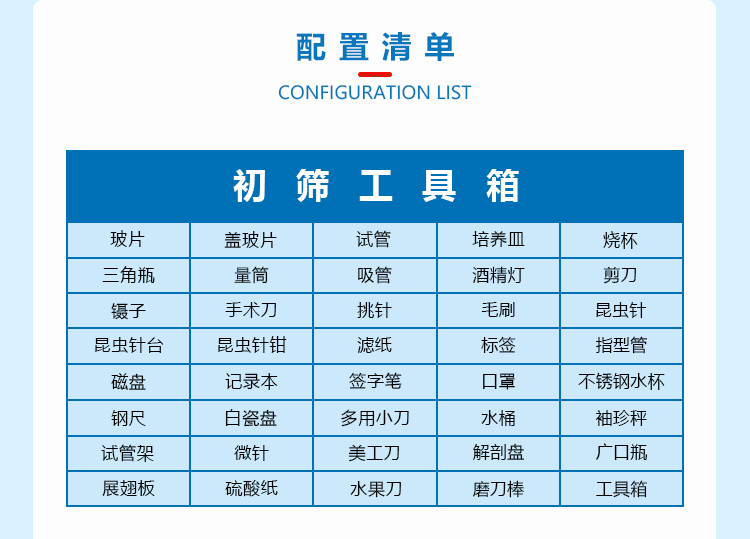 配置清单

CONFIGURATION LIST

| 初筛工具箱 | | | | |
|---|---|---|---|---|
| 玻片 | 盖玻片 | 试管 | 培养皿 | 烧杯 |
| 三角瓶 | 量筒 | 吸管 | 酒精灯 | 剪刀 |
| 镊子 | 手术刀 | 挑针 | 毛刷 | 昆虫针 |
| 昆虫针台 | 昆虫针钳 | 滤纸 | 标签 | 指型管 |
| 磁盘 | 记录本 | 签字笔 | 口罩 | 不锈钢水杯 |
| 钢尺 | 白瓷盘 | 多用小刀 | 水桶 | 袖珍秤 |
| 试管架 | 微针 | 美工刀 | 解剖盘 | 广口瓶 |
| 展翅板 | 硫酸纸 | 水果刀 | 磨刀棒 | 工具箱 |